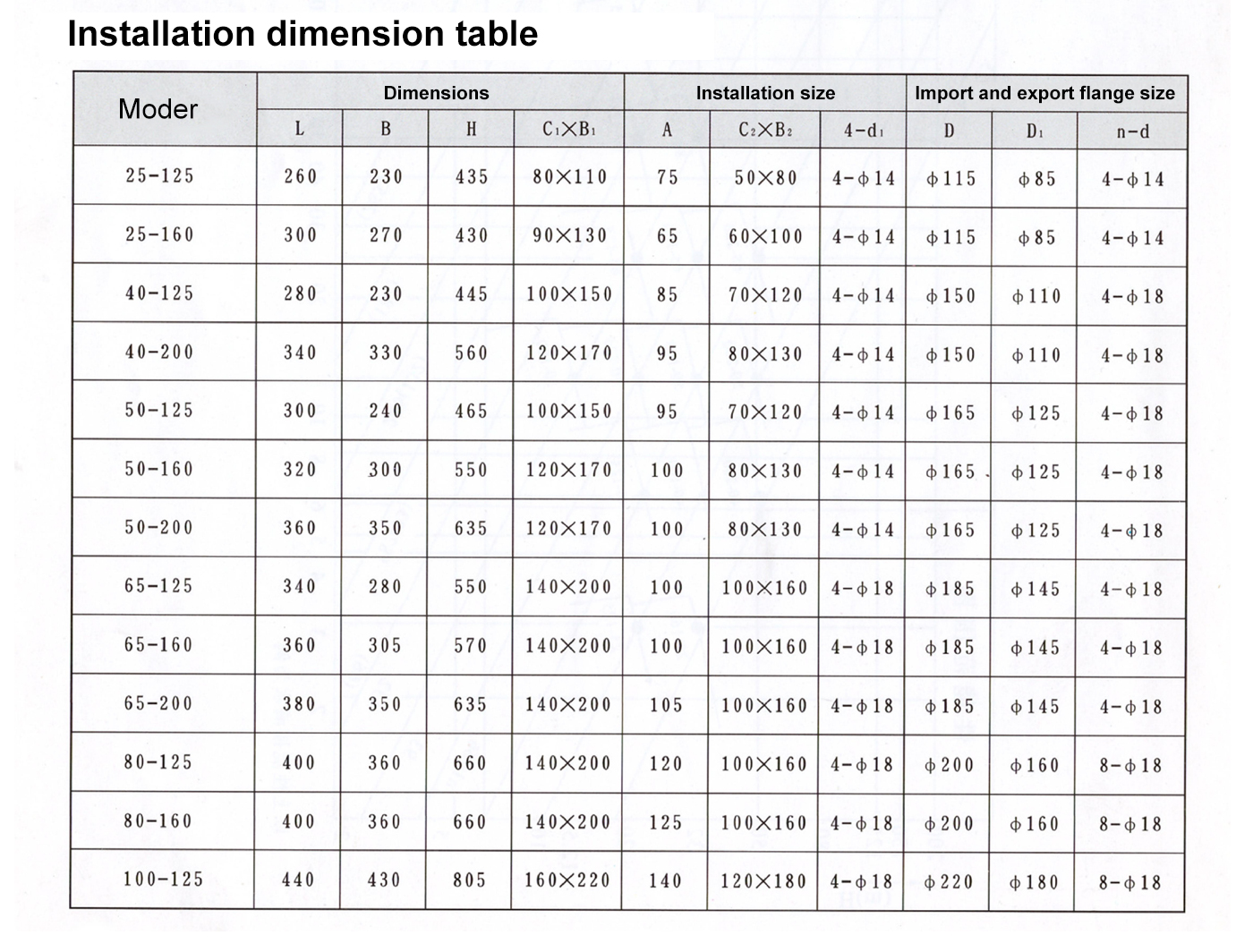 Installation dimension table

| Moder | Dimensions | | | | Installation size | | | Import and export flange size | | |
|---|---|---|---|---|---|---|---|---|---|---|
| | L | B | H | $C_1 \times B_1$ | A | $C_2 \times B_2$ | $4-d_1$ | D | $D_1$ | n-d |
| 25-125 | 260 | 230 | 435 | 80×110 | 75 | 50×80 | 4-ϕ14 | ϕ115 | ϕ85 | 4-ϕ14 |
| 25-160 | 300 | 270 | 430 | 90×130 | 65 | 60×100 | 4-ϕ14 | ϕ115 | ϕ85 | 4-ϕ14 |
| 40-125 | 280 | 230 | 445 | 100×150 | 85 | 70×120 | 4-ϕ14 | ϕ150 | ϕ110 | 4-ϕ18 |
| 40-200 | 340 | 330 | 560 | 120×170 | 95 | 80×130 | 4-ϕ14 | ϕ150 | ϕ110 | 4-ϕ18 |
| 50-125 | 300 | 240 | 465 | 100×150 | 95 | 70×120 | 4-ϕ14 | ϕ165 | ϕ125 | 4-ϕ18 |
| 50-160 | 320 | 300 | 550 | 120×170 | 100 | 80×130 | 4-ϕ14 | ϕ165 | ϕ125 | 4-ϕ18 |
| 50-200 | 360 | 350 | 635 | 120×170 | 100 | 80×130 | 4-ϕ14 | ϕ165 | ϕ125 | 4-ϕ18 |
| 65-125 | 340 | 280 | 550 | 140×200 | 100 | 100×160 | 4-ϕ18 | ϕ185 | ϕ145 | 4-ϕ18 |
| 65-160 | 360 | 305 | 570 | 140×200 | 100 | 100×160 | 4-ϕ18 | ϕ185 | ϕ145 | 4-ϕ18 |
| 65-200 | 380 | 350 | 635 | 140×200 | 105 | 100×160 | 4-ϕ18 | ϕ185 | ϕ145 | 4-ϕ18 |
| 80-125 | 400 | 360 | 660 | 140×200 | 120 | 100×160 | 4-ϕ18 | ϕ200 | ϕ160 | 8-ϕ18 |
| 80-160 | 400 | 360 | 660 | 140×200 | 125 | 100×160 | 4-ϕ18 | ϕ200 | ϕ160 | 8-ϕ18 |
| 100-125 | 440 | 430 | 805 | 160×220 | 140 | 120×180 | 4-ϕ18 | ϕ220 | ϕ180 | 8-ϕ18 |